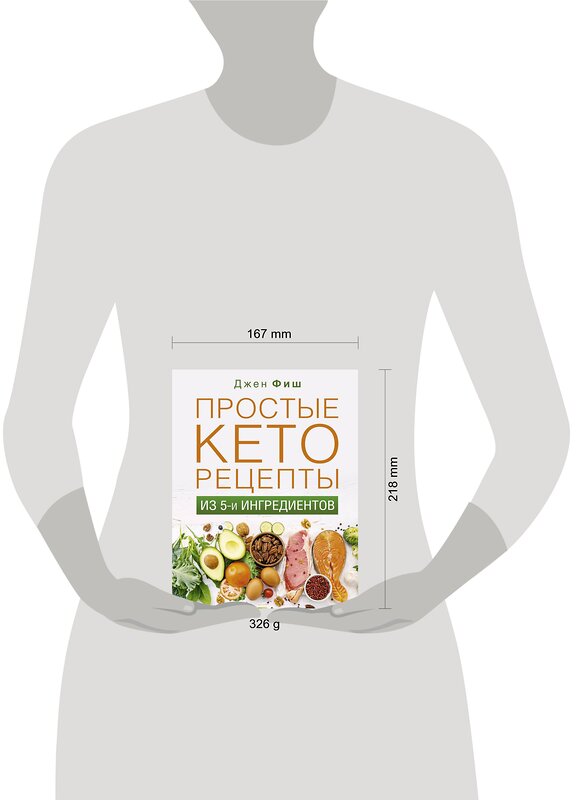 167 mm

Джен Фиш

ПРОСТЫЕ КЕТО РЕЦЕПТЫ

ИЗ 5-и ИНГРЕДИЕНТОВ

218 mm

326 g